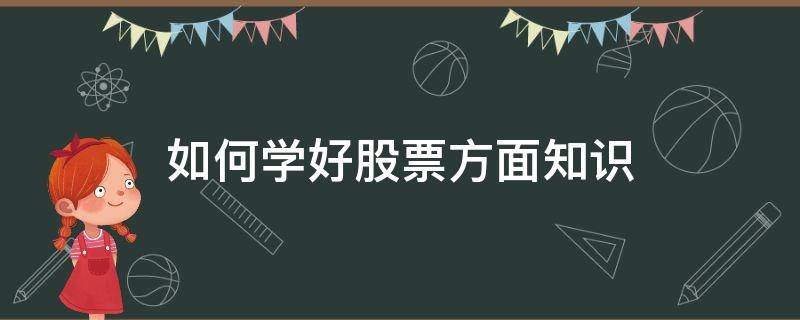 如何学好股票方面知识